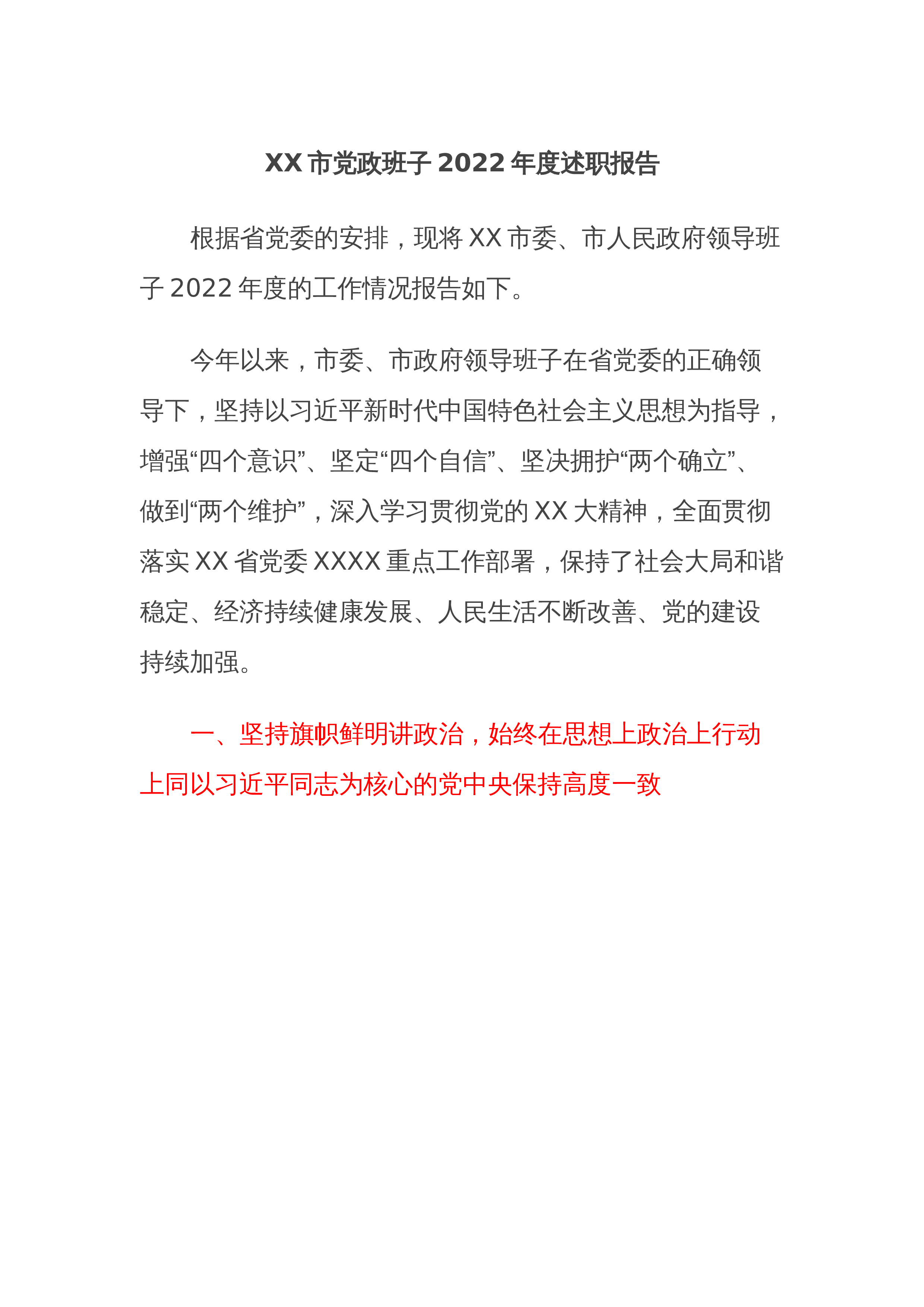 XX市党政班子2022年度述职报告

根据省党委的安排，现将XX市委、市人民政府领导班子2022年度的工作情况报告如下。

今年以来，市委、市政府领导班子在省党委的正确领导下，坚持以习近平新时代中国特色社会主义思想为指导，增强“四个意识”、坚定“四个自信”、坚决拥护“两个确立”、做到“两个维护”，深入学习贯彻党的XX大精神，全面贯彻落实XX省党委XXXX重点工作部署，保持了社会大局和谐稳定、经济持续健康发展、人民生活不断改善、党的建设持续加强。

一、坚持旗帜鲜明讲政治，始终在思想上政治上行动上同以习近平同志为核心的党中央保持高度一致